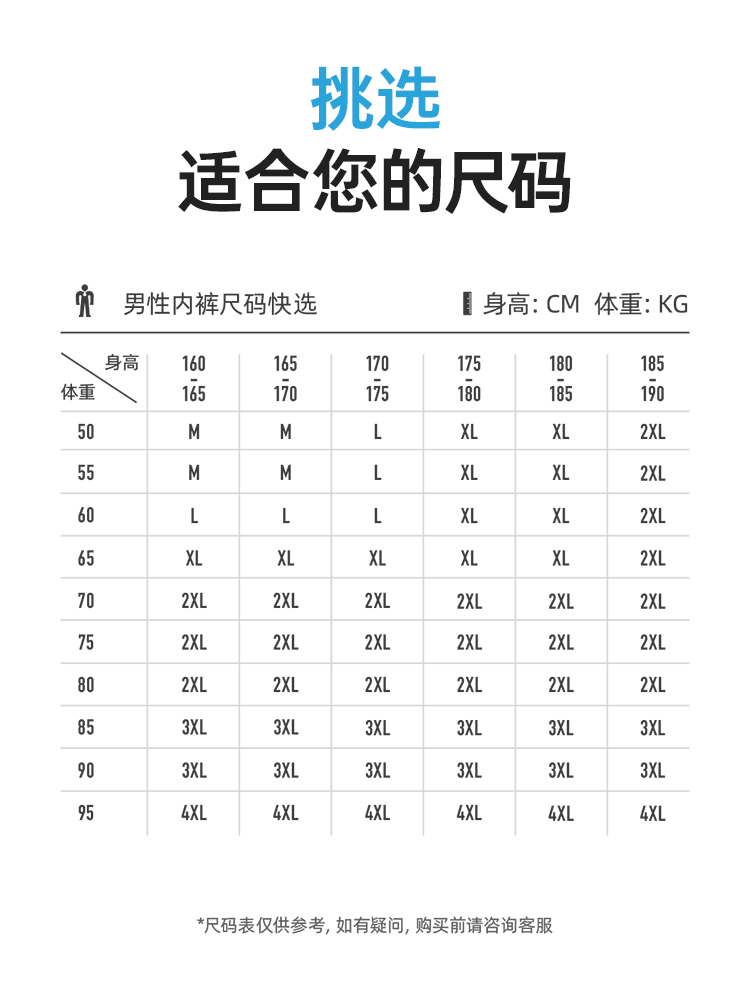 挑选
适合您的尺码

男性内裤尺码快选

身高: CM 体重: KG

| 身高 体重 | 160 - 165 | 165 - 170 | 170 - 175 | 175 - 180 | 180 - 185 | 185 - 190 |
|---|---|---|---|---|---|---|
| 50 | M | M | L | XL | XL | 2XL |
| 55 | M | M | L | XL | XL | 2XL |
| 60 | L | L | L | XL | XL | 2XL |
| 65 | XL | XL | XL | XL | XL | 2XL |
| 70 | 2XL | 2XL | 2XL | 2XL | 2XL | 2XL |
| 75 | 2XL | 2XL | 2XL | 2XL | 2XL | 2XL |
| 80 | 2XL | 2XL | 2XL | 2XL | 2XL | 2XL |
| 85 | 3XL | 3XL | 3XL | 3XL | 3XL | 3XL |
| 90 | 3XL | 3XL | 3XL | 3XL | 3XL | 3XL |
| 95 | 4XL | 4XL | 4XL | 4XL | 4XL | 4XL |

*尺码表仅供参考, 如有疑问, 购买前请咨询客服